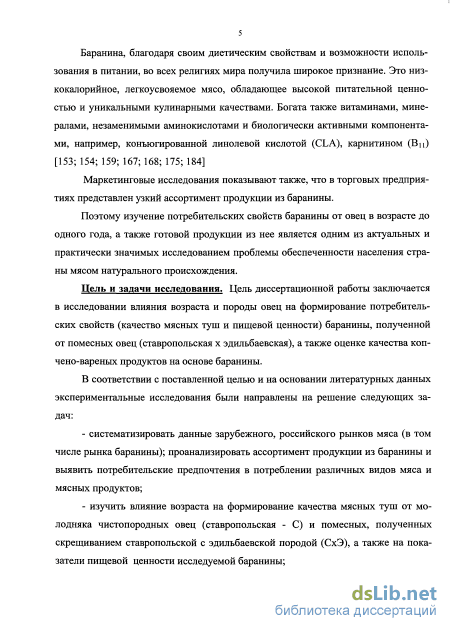 5

Баранина, благодаря своим диетическим свойствам и возможности использования в питании, во всех религиях мира получила широкое признание. Это низкокалорийное, легкоусвояемое мясо, обладающее высокой питательной ценностью и уникальными кулинарными качествами. Богата также витаминами, минералами, незаменимыми аминокислотами и биологически активными компонентами, например, конъюгированной линолевой кислотой (CLA), карнитином ($B_{11}$) [153; 154; 159; 167; 168; 175; 184]

Маркетинговые исследования показывают также, что в торговых предприятиях представлен узкий ассортимент продукции из баранины.

Поэтому изучение потребительских свойств баранины от овец в возрасте до одного года, а также готовой продукции из нее является одним из актуальных и практически значимых исследованием проблемы обеспеченности населения страны мясом натурального происхождения.

Цель и задачи исследования. Цель диссертационной работы заключается в исследовании влияния возраста и породы овец на формирование потребительских свойств (качество мясных туш и пищевой ценности) баранины, полученной от помесных овец (ставропольская х эдильбаевская), а также оценке качества копчено-вареных продуктов на основе баранины.

В соответствии с поставленной целью и на основании литературных данных экспериментальные исследования были направлены на решение следующих задач:

- систематизировать данные зарубежного, российского рынков мяса (в том числе рынка баранины); проанализировать ассортимент продукции из баранины и выявить потребительские предпочтения в потреблении различных видов мяса и мясных продуктов;

- изучить влияние возраста на формирование качества мясных туш от молодняка чистопородных овец (ставропольская - С) и помесных, полученных скрещиванием ставропольской с эдильбаевской породой (СхЭ), а также на показатели пищевой ценности исследуемой баранины;

dsLib.net
библиотека диссертаций